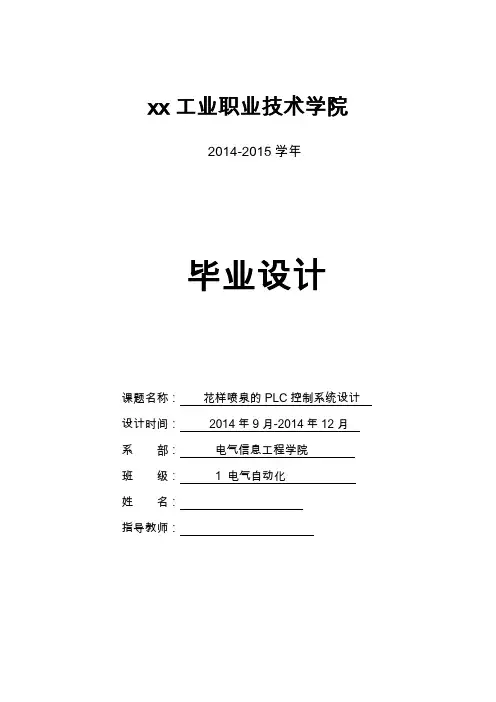 xx 工业职业技术学院

2014-2015 学年

毕业设计

课题名称： 花样喷泉的 PLC 控制系统设计

设计时间： 2014 年 9 月-2014 年 12 月

系 部： 电气信息工程学院

班 级： 1 电气自动化

姓 名：

指导教师：